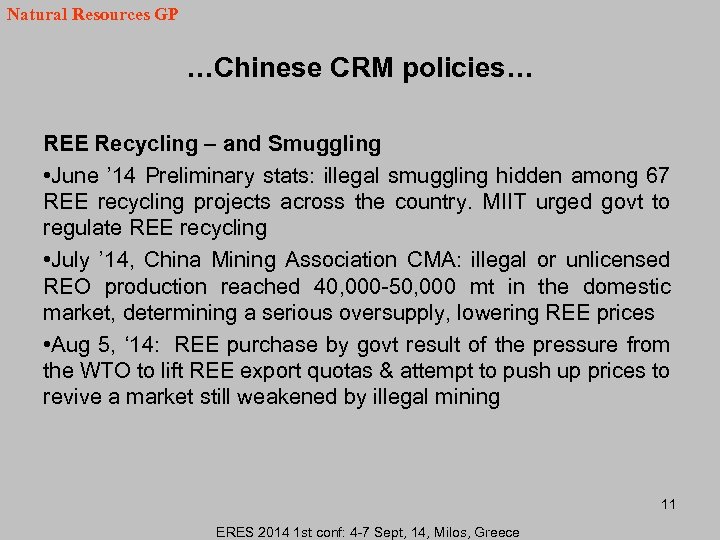 Natural Resources GP

…Chinese CRM policies…

REE Recycling – and Smuggling

•June ’14 Preliminary stats: illegal smuggling hidden among 67 REE recycling projects across the country. MIIT urged govt to regulate REE recycling

•July ’14, China Mining Association CMA: illegal or unlicensed REO production reached 40,000-50,000 mt in the domestic market, determining a serious oversupply, lowering REE prices

•Aug 5, ‘14: REE purchase by govt result of the pressure from the WTO to lift REE export quotas & attempt to push up prices to revive a market still weakened by illegal mining

11

ERES 2014 1st conf: 4-7 Sept, 14, Milos, Greece